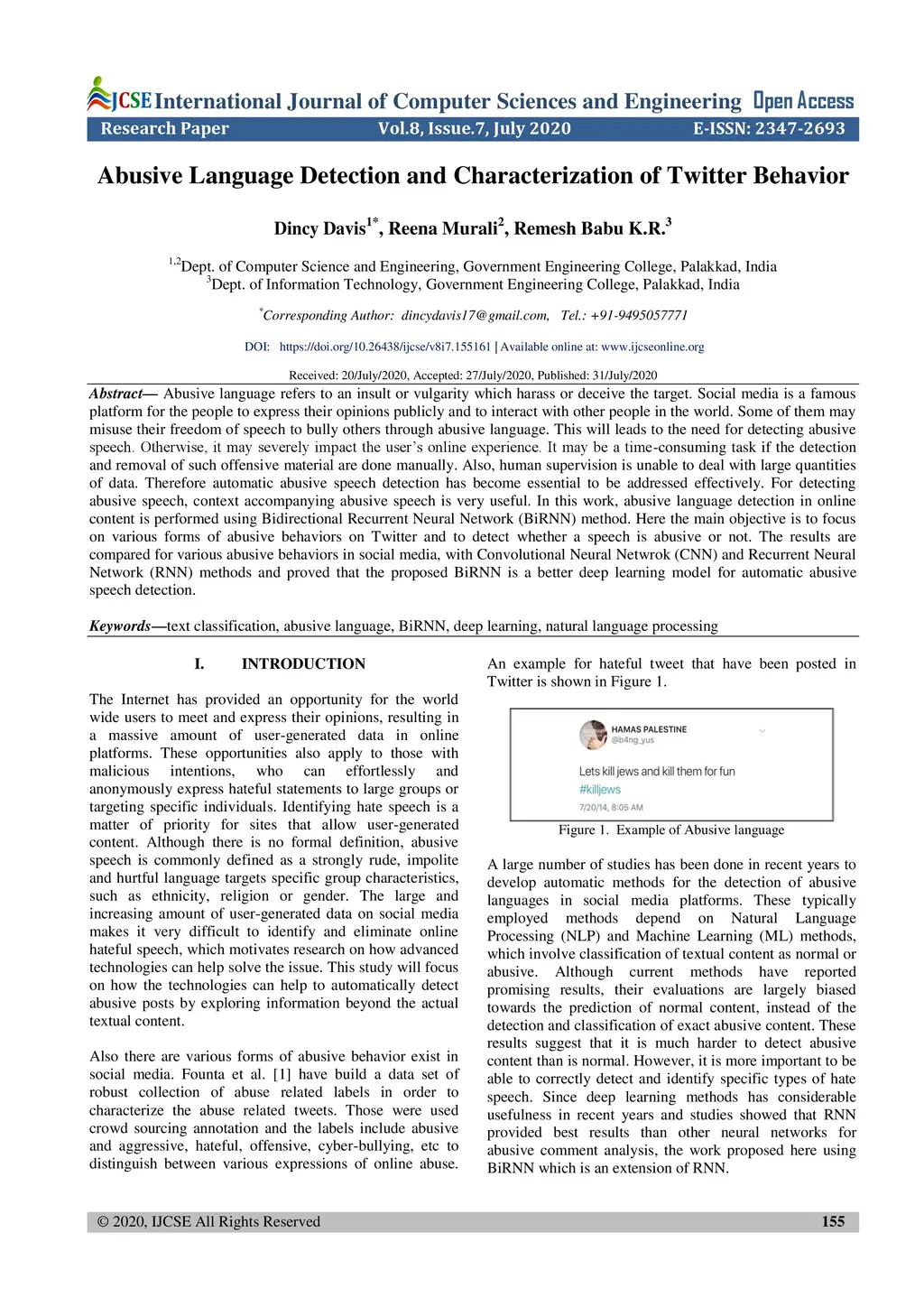 JCSE International Journal of Computer Sciences and Engineering Open Access

Research Paper Vol.8, Issue.7, July 2020 E-ISSN: 2347-2693

Abusive Language Detection and Characterization of Twitter Behavior

Dincy Davis$^{1*}$, Reena Murali$^{2}$, Remesh Babu K.R.$^{3}$

$^{1,2}$Dept. of Computer Science and Engineering, Government Engineering College, Palakkad, India
$^{3}$Dept. of Information Technology, Government Engineering College, Palakkad, India

$^{*}$Corresponding Author: dincydavis17@gmail.com, Tel.: +91-9495057771

DOI: https://doi.org/10.26438/ijcse/v8i7.155161 | Available online at: www.ijcseonline.org

Received: 20/July/2020, Accepted: 27/July/2020, Published: 31/July/2020

Abstract— Abusive language refers to an insult or vulgarity which harass or deceive the target. Social media is a famous platform for the people to express their opinions publicly and to interact with other people in the world. Some of them may misuse their freedom of speech to bully others through abusive language. This will leads to the need for detecting abusive speech. Otherwise, it may severely impact the user's online experience. It may be a time-consuming task if the detection and removal of such offensive material are done manually. Also, human supervision is unable to deal with large quantities of data. Therefore automatic abusive speech detection has become essential to be addressed effectively. For detecting abusive speech, context accompanying abusive speech is very useful. In this work, abusive language detection in online content is performed using Bidirectional Recurrent Neural Network (BiRNN) method. Here the main objective is to focus on various forms of abusive behaviors on Twitter and to detect whether a speech is abusive or not. The results are compared for various abusive behaviors in social media, with Convolutional Neural Netwrok (CNN) and Recurrent Neural Network (RNN) methods and proved that the proposed BiRNN is a better deep learning model for automatic abusive speech detection.

Keywords—text classification, abusive language, BiRNN, deep learning, natural language processing

I. INTRODUCTION

The Internet has provided an opportunity for the world wide users to meet and express their opinions, resulting in a massive amount of user-generated data in online platforms. These opportunities also apply to those with malicious intentions, who can effortlessly and anonymously express hateful statements to large groups or targeting specific individuals. Identifying hate speech is a matter of priority for sites that allow user-generated content. Although there is no formal definition, abusive speech is commonly defined as a strongly rude, impolite and hurtful language targets specific group characteristics, such as ethnicity, religion or gender. The large and increasing amount of user-generated data on social media makes it very difficult to identify and eliminate online hateful speech, which motivates research on how advanced technologies can help solve the issue. This study will focus on how the technologies can help to automatically detect abusive posts by exploring information beyond the actual textual content.

Also there are various forms of abusive behavior exist in social media. Founta et al. [1] have build a data set of robust collection of abuse related labels in order to characterize the abuse related tweets. Those were used crowd sourcing annotation and the labels include abusive and aggressive, hateful, offensive, cyber-bullying, etc to distinguish between various expressions of online abuse.

An example for hateful tweet that have been posted in Twitter is shown in Figure 1.

HAMAS PALESTINE
@b4ng_yus

Lets kill jews and kill them for fun
#killjews
7/20/14, 8:05 AM

Figure 1. Example of Abusive language

A large number of studies has been done in recent years to develop automatic methods for the detection of abusive languages in social media platforms. These typically employed methods depend on Natural Language Processing (NLP) and Machine Learning (ML) methods, which involve classification of textual content as normal or abusive. Although current methods have reported promising results, their evaluations are largely biased towards the prediction of normal content, instead of the detection and classification of exact abusive content. These results suggest that it is much harder to detect abusive content than is normal. However, it is more important to be able to correctly detect and identify specific types of hate speech. Since deep learning methods has considerable usefulness in recent years and studies showed that RNN provided best results than other neural networks for abusive comment analysis, the work proposed here using BiRNN which is an extension of RNN.

© 2020, IJCSE All Rights Reserved 155